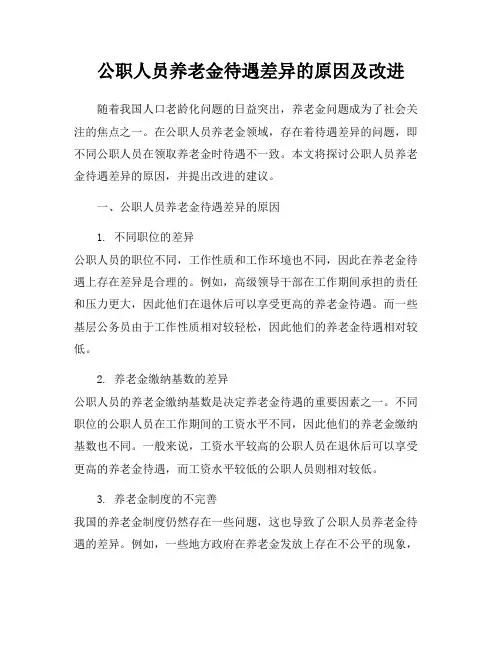 公职人员养老金待遇差异的原因及改进

随着我国人口老龄化问题的日益突出，养老金问题成为了社会关注的焦点之一。在公职人员养老金领域，存在着待遇差异的问题，即不同公职人员在领取养老金时待遇不一致。本文将探讨公职人员养老金待遇差异的原因，并提出改进的建议。

一、公职人员养老金待遇差异的原因

1. 不同职位的差异
公职人员的职位不同，工作性质和工作环境也不同，因此在养老金待遇上存在差异是合理的。例如，高级领导干部在工作期间承担的责任和压力更大，因此他们在退休后可以享受更高的养老金待遇。而一些基层公务员由于工作性质相对较轻松，因此他们的养老金待遇相对较低。

2. 养老金缴纳基数的差异
公职人员的养老金缴纳基数是决定养老金待遇的重要因素之一。不同职位的公职人员在工作期间的工资水平不同，因此他们的养老金缴纳基数也不同。一般来说，工资水平较高的公职人员在退休后可以享受更高的养老金待遇，而工资水平较低的公职人员则相对较低。

3. 养老金制度的不完善
我国的养老金制度仍然存在一些问题，这也导致了公职人员养老金待遇的差异。例如，一些地方政府在养老金发放上存在不公平的现象，